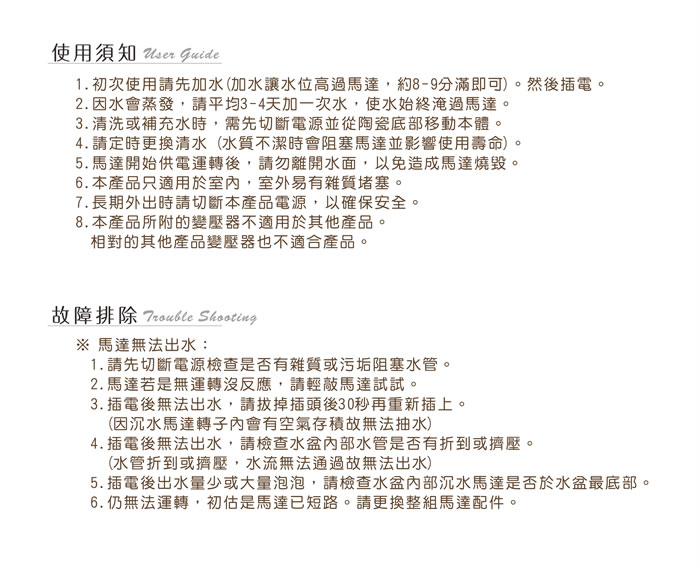 使用須知 User Guide

1. 初次使用請先加水(加水讓水位高過馬達，約8-9分滿即可)。然後插電。
2. 因水會蒸發，請平均3-4天加一次水，使水始終淹過馬達。
3. 清洗或補充水時，需先切斷電源並從陶瓷底部移動本體。
4. 請定時更換清水 (水質不潔時會阻塞馬達並影響使用壽命)。
5. 馬達開始供電運轉後，請勿離開水面，以免造成馬達燒毀。
6. 本產品只適用於室內，室外易有雜質堵塞。
7. 長期外出時請切斷本產品電源，以確保安全。
8. 本產品所附的變壓器不適用於其他產品。
相對的其他產品變壓器也不適合產品。

故障排除 Trouble Shooting

※ 馬達無法出水：
1. 請先切斷電源檢查是否有雜質或污垢阻塞水管。
2. 馬達若是無運轉沒反應，請輕敲馬達試試。
3. 插電後無法出水，請拔掉插頭後30秒再重新插上。
(因沉水馬達轉子內會有空氣存積故無法抽水)
4. 插電後無法出水，請檢查水盆內部水管是否有折到或擠壓。
(水管折到或擠壓，水流無法通過故無法出水)
5. 插電後出水量少或大量泡泡，請檢查水盆內部沉水馬達是否於水盆最底部。
6. 仍無法運轉，初估是馬達已短路。請更換整組馬達配件。